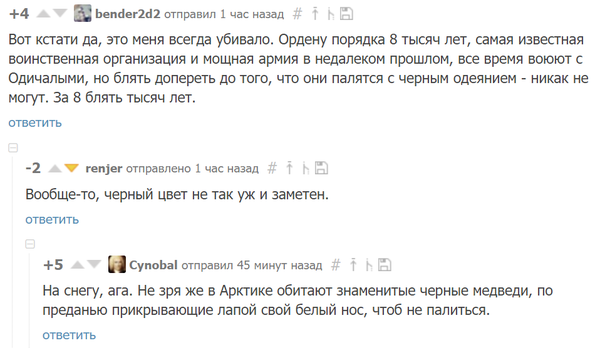 +4 bender2d2 отправил 1 час назад #

Вот кстати да, это меня всегда убивало. Ордену порядка 8 тысяч лет, самая известная воинственная организация и мощная армия в недалеком прошлом, все время воюют с Одичалыми, но блять допереть до того, что они палятся с черным одеянием - никак не могут. За 8 блять тысяч лет.

ответить

-2 renjer отправлено 1 час назад #

Вообще-то, черный цвет не так уж и заметен.

ответить

+5 Cynobal отправил 45 минут назад #

На снегу, ага. Не зря же в Арктике обитают знаменитые черные медведи, по преданью прикрывающие лапой свой белый нос, чтоб не палиться.

ответить